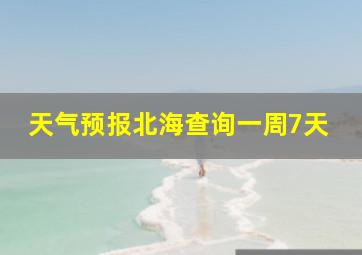 天气预报北海查询一周7天